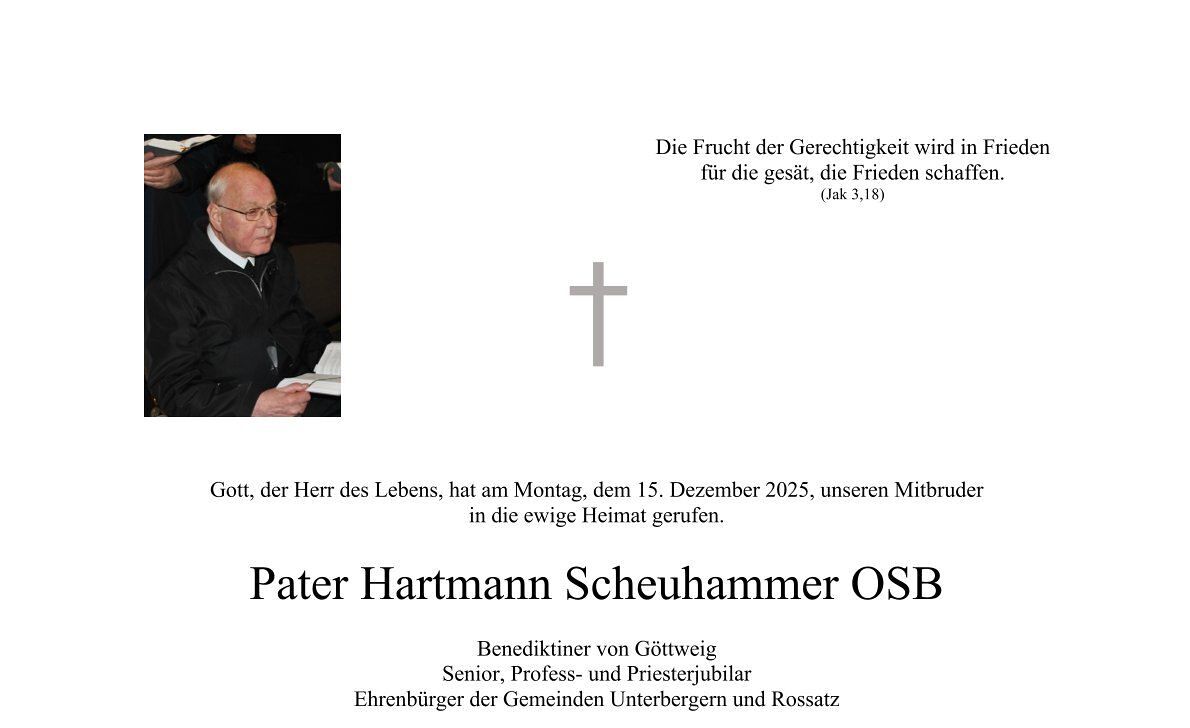 Die Frucht der Gerechtigkeit wird in Frieden für die gesät, die Frieden schaffen.
(Jak 3,18)

Gott, der Herr des Lebens, hat am Montag, dem 15. Dezember 2025, unseren Mitbruder in die ewige Heimat gerufen.

Pater Hartmann Scheuhammer OSB

Benediktiner von Göttweig
Senior, Profess- und Priesterjubilar
Ehrenbürger der Gemeinden Unterbergern und Rossatz